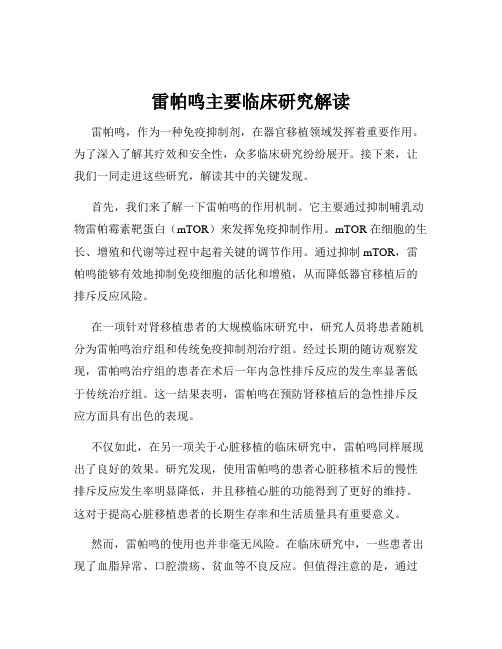 雷帕鸣主要临床研究解读

雷帕鸣，作为一种免疫抑制剂，在器官移植领域发挥着重要作用。为了深入了解其疗效和安全性，众多临床研究纷纷展开。接下来，让我们一同走进这些研究，解读其中的关键发现。

首先，我们来了解一下雷帕鸣的作用机制。它主要通过抑制哺乳动物雷帕霉素靶蛋白（mTOR）来发挥免疫抑制作用。mTOR 在细胞的生长、增殖和代谢等过程中起着关键的调节作用。通过抑制 mTOR，雷帕鸣能够有效地抑制免疫细胞的活化和增殖，从而降低器官移植后的排斥反应风险。

在一项针对肾移植患者的大规模临床研究中，研究人员将患者随机分为雷帕鸣治疗组和传统免疫抑制剂治疗组。经过长期的随访观察发现，雷帕鸣治疗组的患者在术后一年内急性排斥反应的发生率显著低于传统治疗组。这一结果表明，雷帕鸣在预防肾移植后的急性排斥反应方面具有出色的表现。

不仅如此，在另一项关于心脏移植的临床研究中，雷帕鸣同样展现出了良好的效果。研究发现，使用雷帕鸣的患者心脏移植术后的慢性排斥反应发生率明显降低，并且移植心脏的功能得到了更好的维持。这对于提高心脏移植患者的长期生存率和生活质量具有重要意义。

然而，雷帕鸣的使用也并非毫无风险。在临床研究中，一些患者出现了血脂异常、口腔溃疡、贫血等不良反应。但值得注意的是，通过